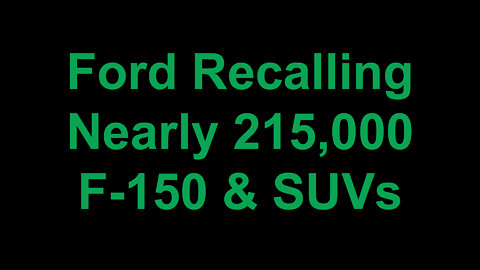 Ford Recalling Nearly 215,000 F-150 & SUVs